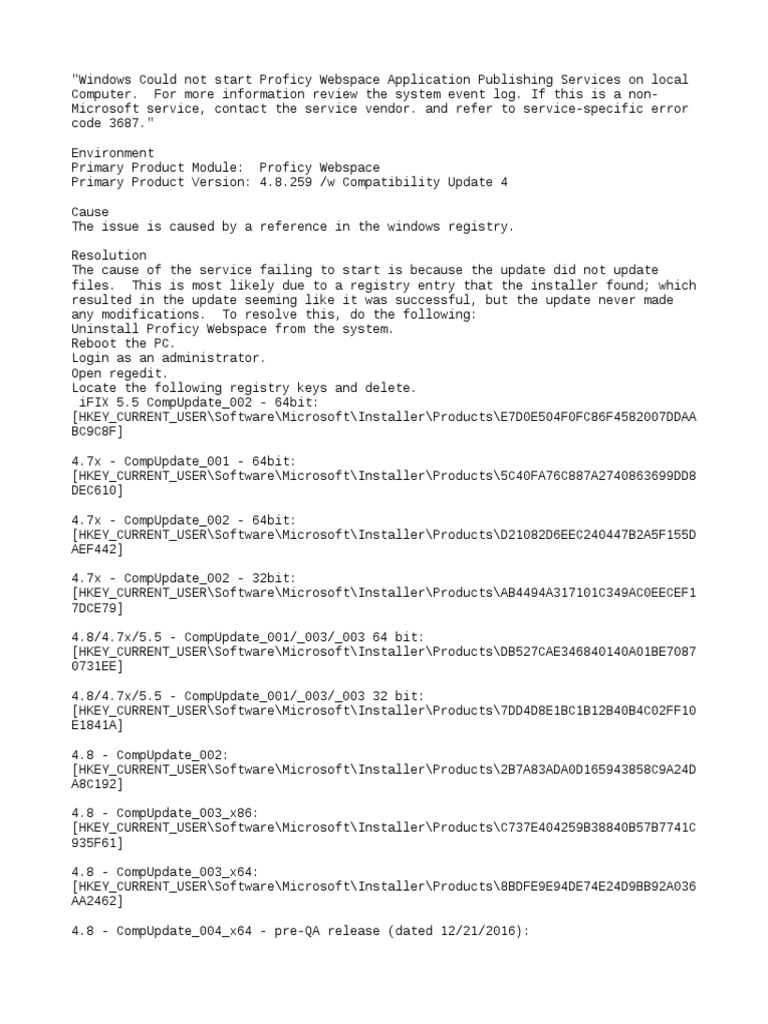 "Windows Could not start Proficy Webspace Application Publishing Services on local Computer. For more information review the system event log. If this is a non-Microsoft service, contact the service vendor. and refer to service-specific error code 3687."

Environment
Primary Product Module: Proficy Webspace
Primary Product Version: 4.8.259 /w Compatibility Update 4

Cause
The issue is caused by a reference in the windows registry.

Resolution
The cause of the service failing to start is because the update did not update files. This is most likely due to a registry entry that the installer found; which resulted in the update seeming like it was successful, but the update never made any modifications. To resolve this, do the following:
Uninstall Proficy Webspace from the system.
Reboot the PC.
Login as an administrator.
Open regedit.
Locate the following registry keys and delete.
iFIX 5.5 CompUpdate_002 - 64bit:
[HKEY_CURRENT_USER\Software\Microsoft\Installer\Products\E7D0E504F0FC86F4582007DDAABC9C8F]

4.7x - CompUpdate_001 - 64bit:
[HKEY_CURRENT_USER\Software\Microsoft\Installer\Products\5C40FA76C887A2740863699DD8DEC610]

4.7x - CompUpdate_002 - 64bit:
[HKEY_CURRENT_USER\Software\Microsoft\Installer\Products\D21082D6EEC240447B2A5F155DAEF442]

4.7x - CompUpdate_002 - 32bit:
[HKEY_CURRENT_USER\Software\Microsoft\Installer\Products\AB4494A317101C349AC0EECEF17DCE79]

4.8/4.7x/5.5 - CompUpdate_001/_003/_003 64 bit:
[HKEY_CURRENT_USER\Software\Microsoft\Installer\Products\DB527CAE346840140A01BE70870731EE]

4.8/4.7x/5.5 - CompUpdate_001/_003/_003 32 bit:
[HKEY_CURRENT_USER\Software\Microsoft\Installer\Products\7DD4D8E1BC1B12B40B4C02FF10E1841A]

4.8 - CompUpdate_002:
[HKEY_CURRENT_USER\Software\Microsoft\Installer\Products\2B7A83ADA0D165943858C9A24DA8C192]

4.8 - CompUpdate_003_x86:
[HKEY_CURRENT_USER\Software\Microsoft\Installer\Products\C737E404259B38840B57B7741C935F61]

4.8 - CompUpdate_003_x64:
[HKEY_CURRENT_USER\Software\Microsoft\Installer\Products\8BDFE9E94DE74E24D9BB92A036AA2462]

4.8 - CompUpdate_004_x64 - pre-QA release (dated 12/21/2016):